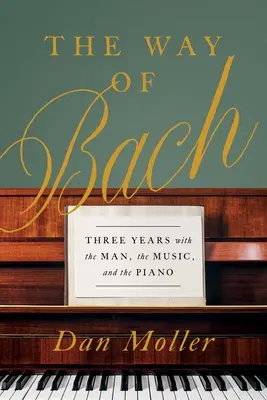 THE WAY OF Bach

THREE YEARS with the MAN, the MUSIC, and the PIANO

Dan Moller